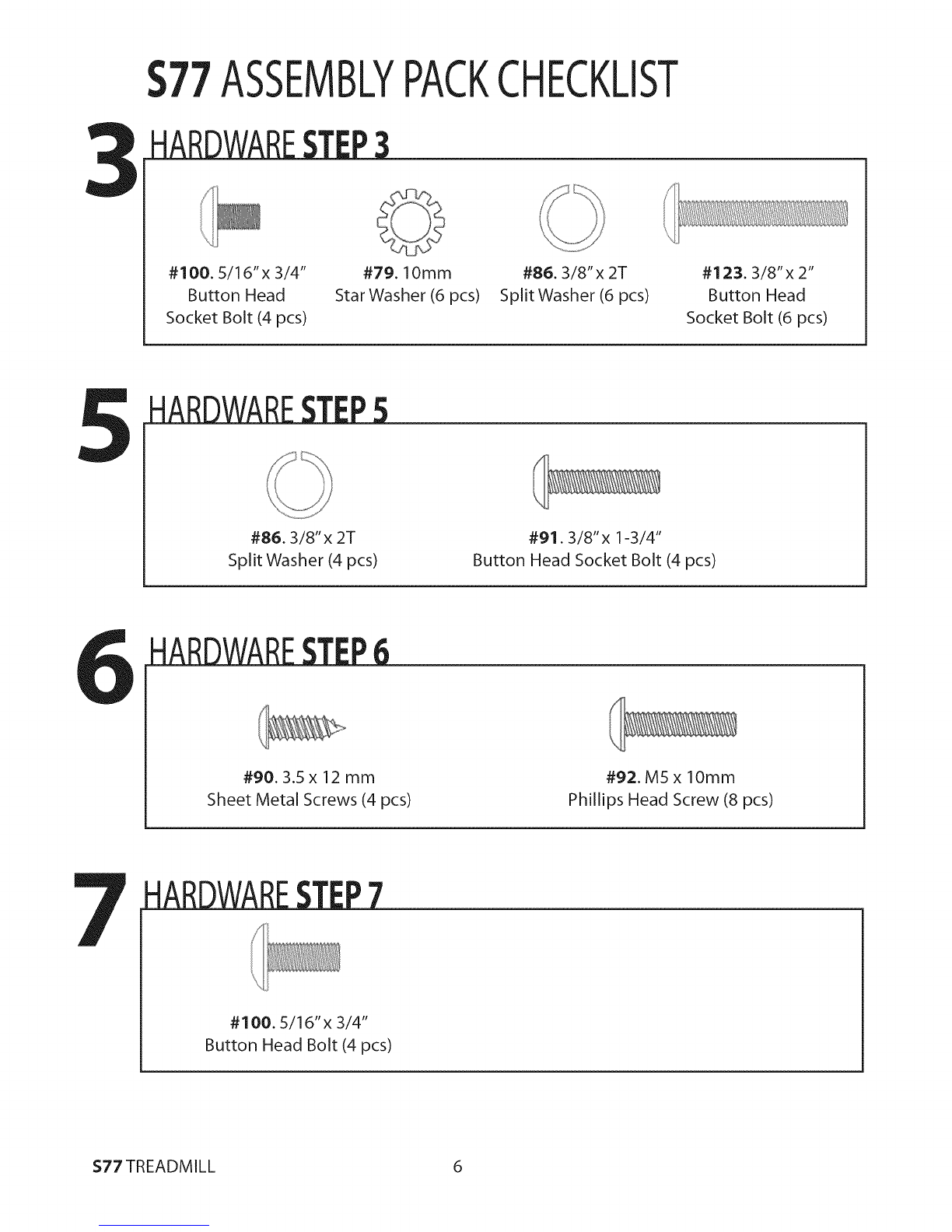 S77 ASSEMBLY PACK CHECKLIST

3

HARDWARE STEP 3

#100. 5/16" x 3/4"
Button Head
Socket Bolt (4 pcs)

#79. 10mm
Star Washer (6 pcs)

#86. 3/8" x 2T
Split Washer (6 pcs)

#123. 3/8" x 2"
Button Head
Socket Bolt (6 pcs)

5

HARDWARE STEP 5

#86. 3/8" x 2T
Split Washer (4 pcs)

#91. 3/8" x 1-3/4"
Button Head Socket Bolt (4 pcs)

6

HARDWARE STEP 6

#90. 3.5 x 12 mm
Sheet Metal Screws (4 pcs)

#92. M5 x 10mm
Phillips Head Screw (8 pcs)

7

HARDWARE STEP 7

#100. 5/16" x 3/4"
Button Head Bolt (4 pcs)

S77 TREADMILL 6